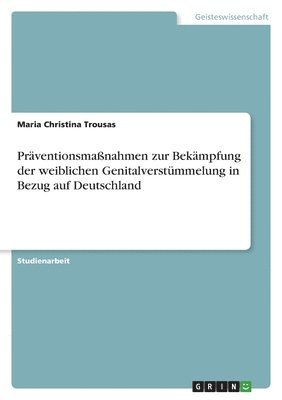 Geisteswissenschaft

Maria Christina Trousas

Präventionsmaßnahmen zur Bekämpfung der weiblichen Genitalverstümmelung in Bezug auf Deutschland

Studienarbeit

GRIN